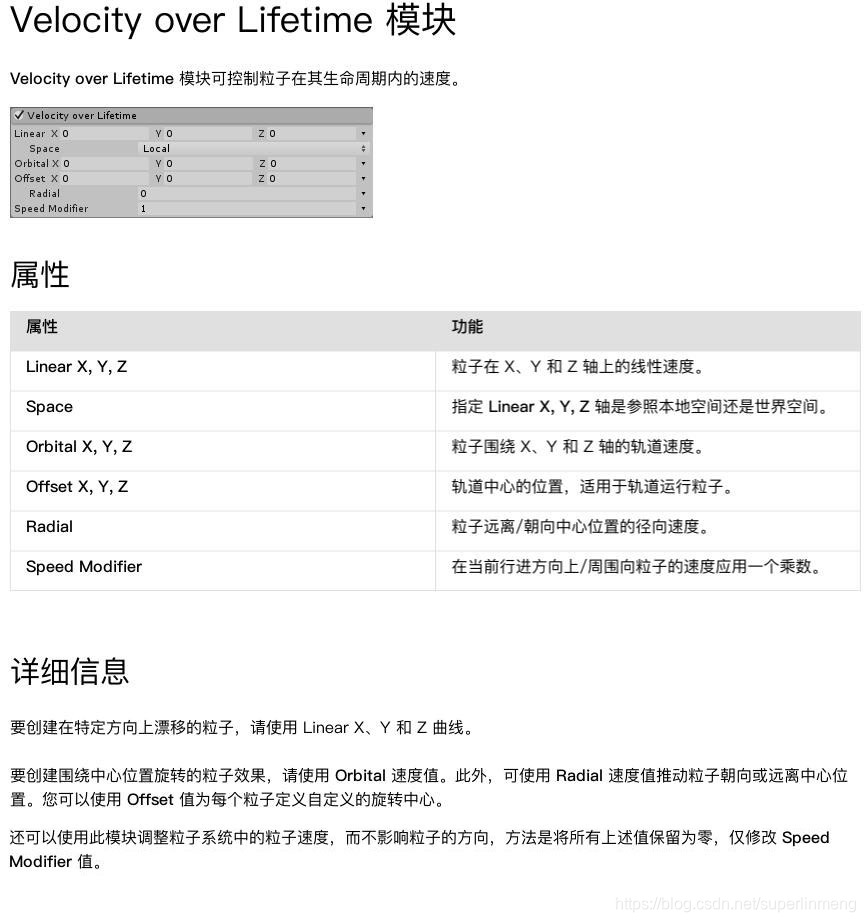 Velocity over Lifetime 模块

Velocity over Lifetime 模块可控制粒子在其生命周期内的速度。

✓ Velocity over Lifetime
Linear X 0 Y 0 Z 0
Space Local
Orbital X 0 Y 0 Z 0
Offset X 0 Y 0 Z 0
Radial 0
Speed Modifier 1

属性

| 属性 | 功能 |
|---|---|
| Linear X, Y, Z | 粒子在 X、Y 和 Z 轴上的线性速度。 |
| Space | 指定 Linear X, Y, Z 轴是参照本地空间还是世界空间。 |
| Orbital X, Y, Z | 粒子围绕 X、Y 和 Z 轴的轨道速度。 |
| Offset X, Y, Z | 轨道中心的位置，适用于轨道运行粒子。 |
| Radial | 粒子远离/朝向中心位置的径向速度。 |
| Speed Modifier | 在当前行进方向上/周围向粒子的速度应用一个乘数。 |

详细信息

要创建在特定方向上漂移的粒子，请使用 Linear X、Y 和 Z 曲线。

要创建围绕中心位置旋转的粒子效果，请使用 Orbital 速度值。此外，可使用 Radial 速度值推动粒子朝向或远离中心位置。您可以使用 Offset 值为每个粒子定义自定义的旋转中心。

还可以使用此模块调整粒子系统中的粒子速度，而不影响粒子的方向，方法是将所有上述值保留为零，仅修改 Speed Modifier 值。

https://blog.csdn.net/superlinmeng